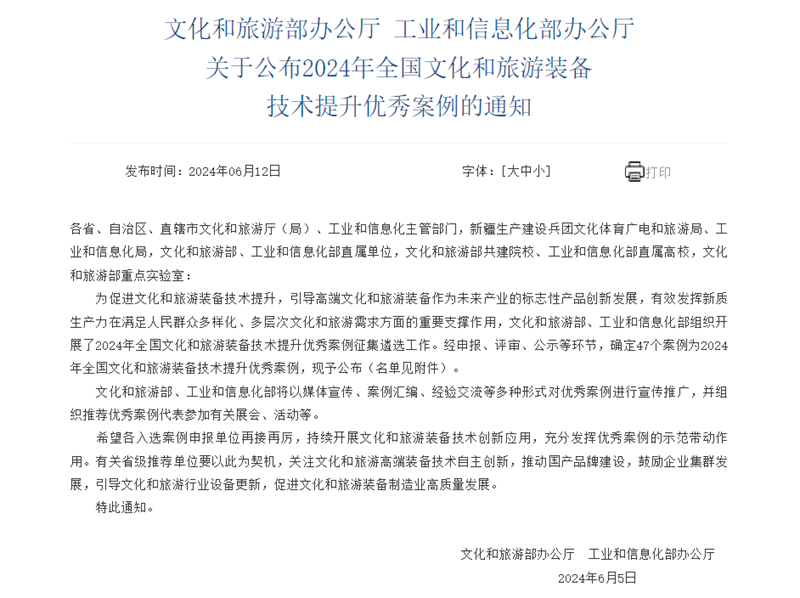 文化和旅游部办公厅 工业和信息化部办公厅
关于公布2024年全国文化和旅游装备
技术提升优秀案例的通知

发布时间：2024年06月12日

字体：[大中小]

打印

各省、自治区、直辖市文化和旅游厅（局）、工业和信息化主管部门，新疆生产建设兵团文化体育广电和旅游局、工业和信息化局，文化和旅游部、工业和信息化部直属单位，文化和旅游部共建院校、工业和信息化部直属高校，文化和旅游部重点实验室：

为促进文化和旅游装备技术提升，引导高端文化和旅游装备作为未来产业的标志性产品创新发展，有效发挥新质生产力在满足人民群众多样化、多层次文化和旅游需求方面的重要支撑作用，文化和旅游部、工业和信息化部组织开展了2024年全国文化和旅游装备技术提升优秀案例征集遴选工作。经申报、评审、公示等环节，确定47个案例为2024年全国文化和旅游装备技术提升优秀案例，现予公布（名单见附件）。

文化和旅游部、工业和信息化部将以媒体宣传、案例汇编、经验交流等多种形式对优秀案例进行宣传推广，并组织推荐优秀案例代表参加有关展会、活动等。

希望各入选案例申报单位再接再厉，持续开展文化和旅游装备技术创新应用，充分发挥优秀案例的示范带动作用。有关省级推荐单位要以此为契机，关注文化和旅游高端装备技术自主创新，推动国产品牌建设，鼓励企业集群发展，引导文化和旅游行业设备更新，促进文化和旅游装备制造业高质量发展。

特此通知。

文化和旅游部办公厅 工业和信息化部办公厅

2024年6月5日